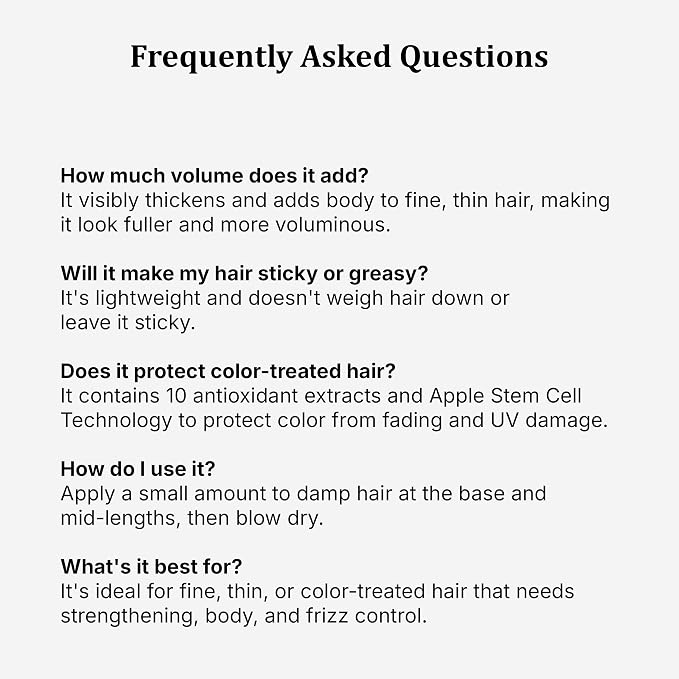 Frequently Asked Questions

How much volume does it add?
It visibly thickens and adds body to fine, thin hair, making it look fuller and more voluminous.

Will it make my hair sticky or greasy?
It's lightweight and doesn't weigh hair down or leave it sticky.

Does it protect color-treated hair?
It contains 10 antioxidant extracts and Apple Stem Cell Technology to protect color from fading and UV damage.

How do I use it?
Apply a small amount to damp hair at the base and mid-lengths, then blow dry.

What's it best for?
It's ideal for fine, thin, or color-treated hair that needs strengthening, body, and frizz control.